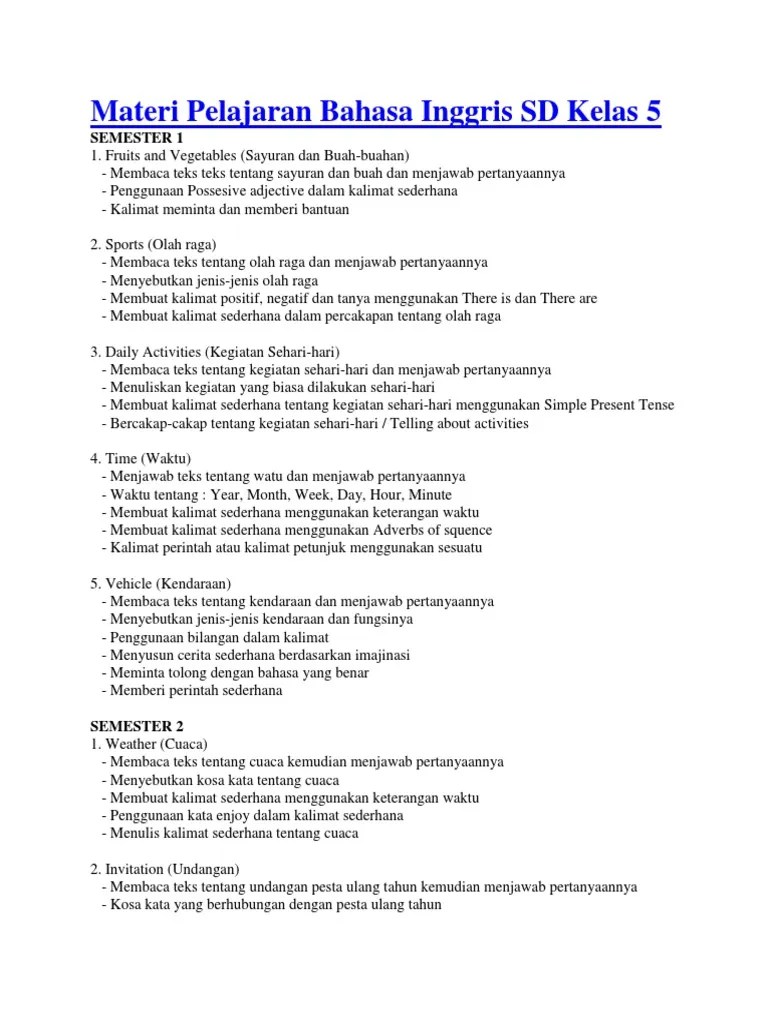 Materi Pelajaran Bahasa Inggris SD Kelas 5

SEMESTER 1
1. Fruits and Vegetables (Sayuran dan Buah-buahan)
- Membaca teks teks tentang sayuran dan buah dan menjawab pertanyaannya
- Penggunaan Possesive adjective dalam kalimat sederhana
- Kalimat meminta dan memberi bantuan

2. Sports (Olah raga)
- Membaca teks tentang olah raga dan menjawab pertanyaannya
- Menyebutkan jenis-jenis olah raga
- Membuat kalimat positif, negatif dan tanya menggunakan There is dan There are
- Membuat kalimat sederhana dalam percakapan tentang olah raga

3. Daily Activities (Kegiatan Sehari-hari)
- Membaca teks tentang kegiatan sehari-hari dan menjawab pertanyaannya
- Menuliskan kegiatan yang biasa dilakukan sehari-hari
- Membuat kalimat sederhana tentang kegiatan sehari-hari menggunakan Simple Present Tense
- Bercakap-cakap tentang kegiatan sehari-hari / Telling about activities

4. Time (Waktu)
- Menjawab teks tentang watu dan menjawab pertanyaannya
- Waktu tentang : Year, Month, Week, Day, Hour, Minute
- Membuat kalimat sederhana menggunakan keterangan waktu
- Membuat kalimat sederhana menggunakan Adverbs of squence
- Kalimat perintah atau kalimat petunjuk menggunakan sesuatu

5. Vehicle (Kendaraan)
- Membaca teks tentang kendaraan dan menjawab pertanyaannya
- Menyebutkan jenis-jenis kendaraan dan fungsinya
- Penggunaan bilangan dalam kalimat
- Menyusun cerita sederhana berdasarkan imajinasi
- Meminta tolong dengan bahasa yang benar
- Memberi perintah sederhana

SEMESTER 2
1. Weather (Cuaca)
- Membaca teks tentang cuaca kemudian menjawab pertanyaannya
- Menyebutkan kosa kata tentang cuaca
- Membuat kalimat sederhana menggunakan keterangan waktu
- Penggunaan kata enjoy dalam kalimat sederhana
- Menulis kalimat sederhana tentang cuaca

2. Invitation (Undangan)
- Membaca teks tentang undangan pesta ulang tahun kemudian menjawab pertanyaannya
- Kosa kata yang berhubungan dengan pesta ulang tahun